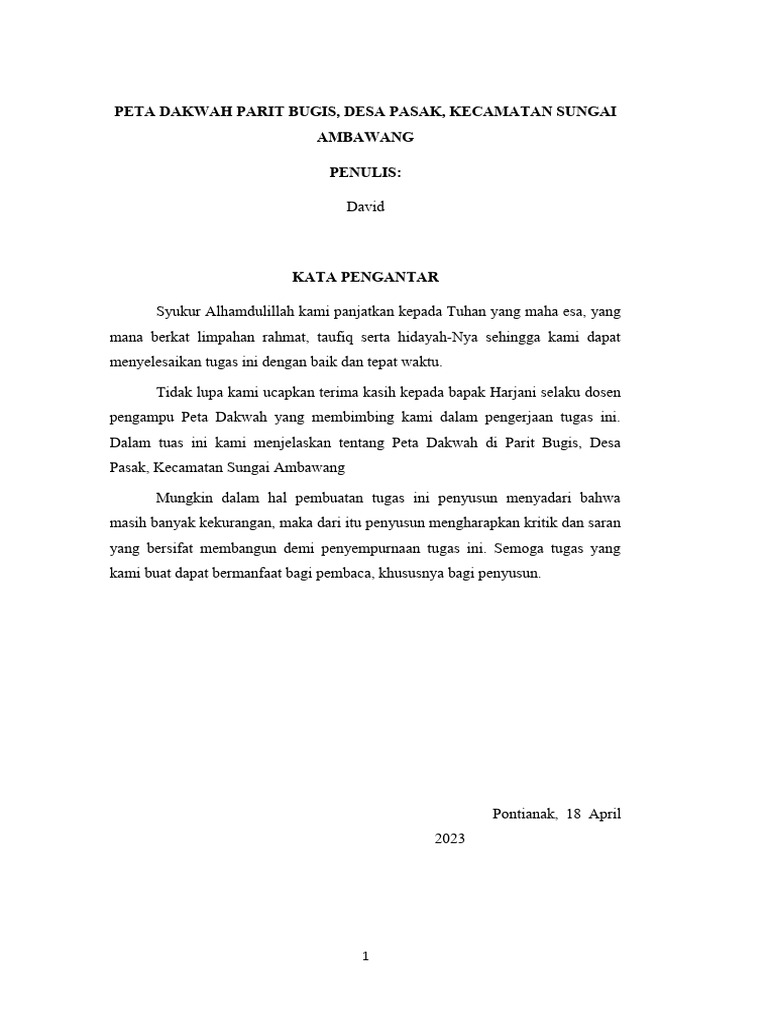 PETA DAKWAH PARIT BUGIS, DESA PASAK, KECAMATAN SUNGAI AMBAWANG

PENULIS:

David

KATA PENGANTAR

Syukur Alhamdulillah kami panjatkan kepada Tuhan yang maha esa, yang mana berkat limpahan rahmat, taufiq serta hidayah-Nya sehingga kami dapat menyelesaikan tugas ini dengan baik dan tepat waktu.

Tidak lupa kami ucapkan terima kasih kepada bapak Harjani selaku dosen pengampu Peta Dakwah yang membimbing kami dalam pengerjaan tugas ini. Dalam tuas ini kami menjelaskan tentang Peta Dakwah di Parit Bugis, Desa Pasak, Kecamatan Sungai Ambawang

Mungkin dalam hal pembuatan tugas ini penyusun menyadari bahwa masih banyak kekurangan, maka dari itu penyusun mengharapkan kritik dan saran yang bersifat membangun demi penyempurnaan tugas ini. Semoga tugas yang kami buat dapat bermanfaat bagi pembaca, khususnya bagi penyusun.

Pontianak, 18 April 2023

1